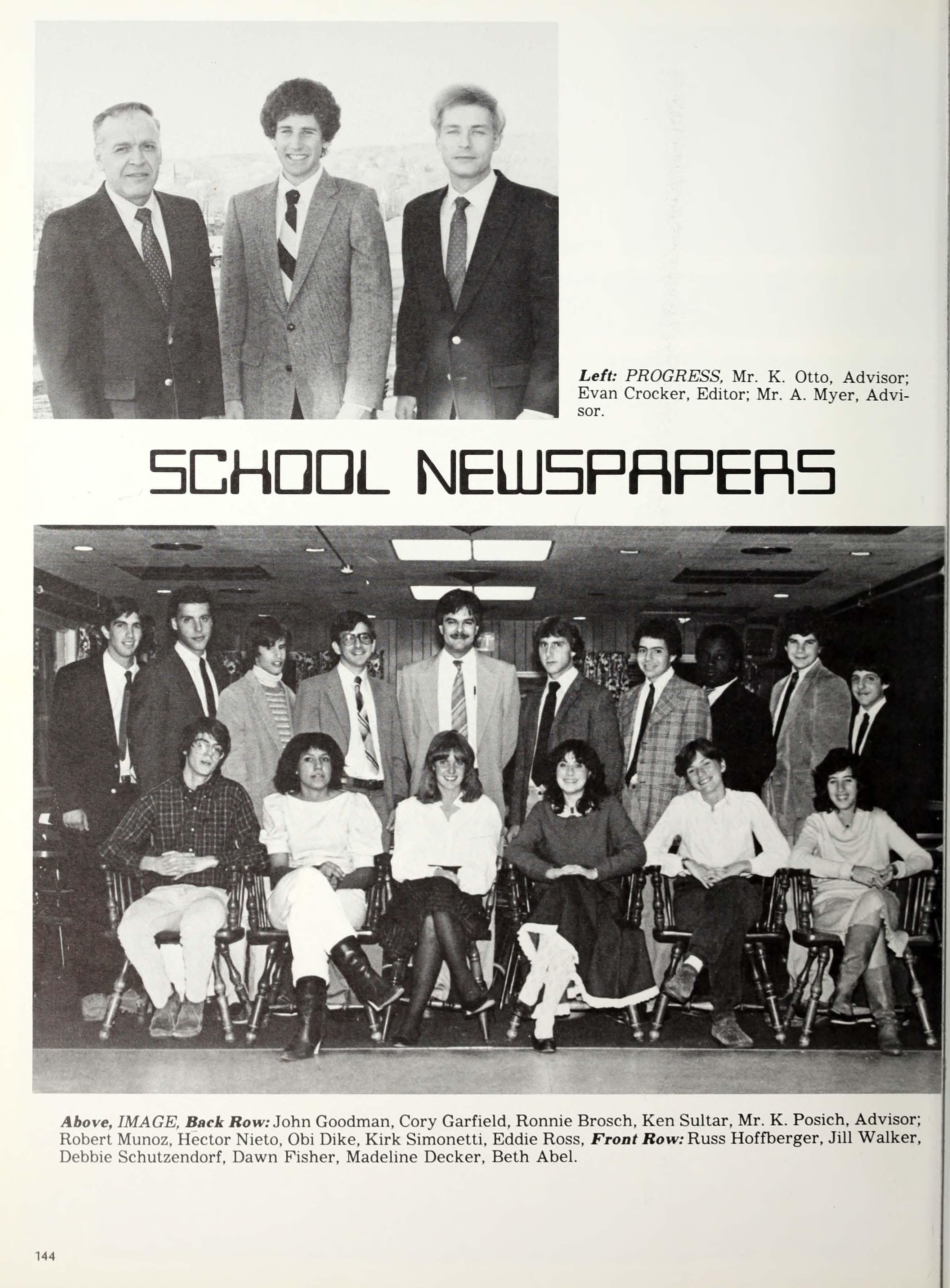 Left: PROGRESS, Mr. K. Otto, Advisor; Evan Crocker, Editor; Mr. A. Myer, Advisor.

SCHOOL NEWSPAPERS

Above, IMAGE, Back Row: John Goodman, Cory Garfield, Ronnie Brosch, Ken Sultar, Mr. K. Posich, Advisor; Robert Munoz, Hector Nieto, Obi Dike, Kirk Simonetti, Eddie Ross, Front Row: Russ Hoffberger, Jill Walker, Debbie Schutzendorf, Dawn Fisher, Madeline Decker, Beth Abel.

144